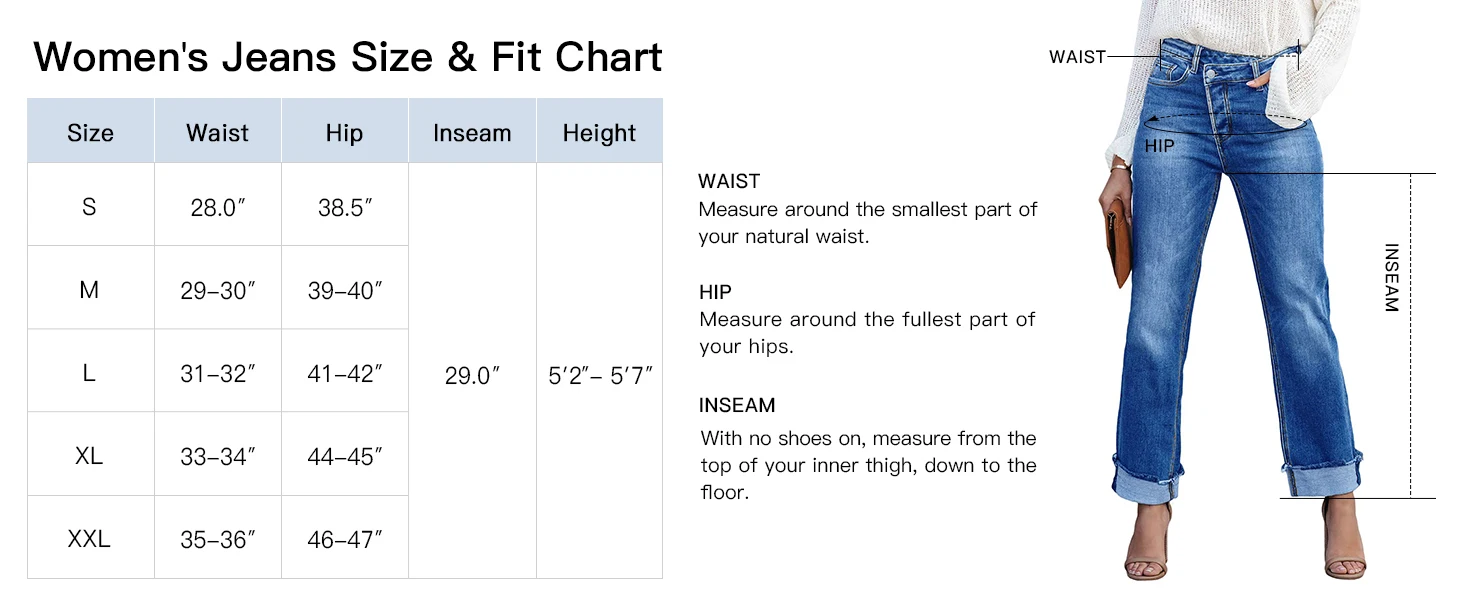 Women's Jeans Size & Fit Chart

| Size | Waist | Hip | Inseam | Height |
|---|---|---|---|---|
| S | 28.0″ | 38.5″ | 29.0″ | 5′2″– 5′7″ |
| M | 29–30″ | 39–40″ | | |
| L | 31–32″ | 41–42″ | | |
| XL | 33–34″ | 44–45″ | | |
| XXL | 35–36″ | 46–47″ | | |

WAIST
Measure around the smallest part of your natural waist.

HIP
Measure around the fullest part of your hips.

INSEAM
With no shoes on, measure from the top of your inner thigh, down to the floor.

WAIST
HIP
INSEAM